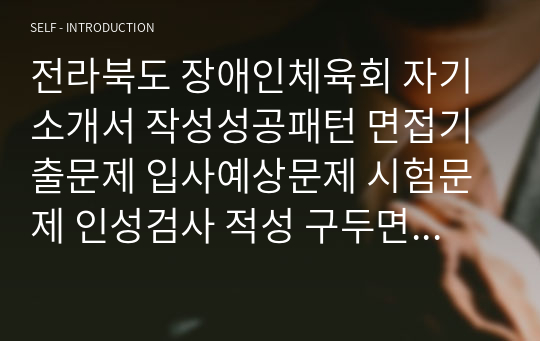 SELF - INTRODUCTION

전라북도 장애인체육회 자기소개서 작성성공패턴 면접기출문제 입사예상문제 시험문제 인성검사 적성 구두면…